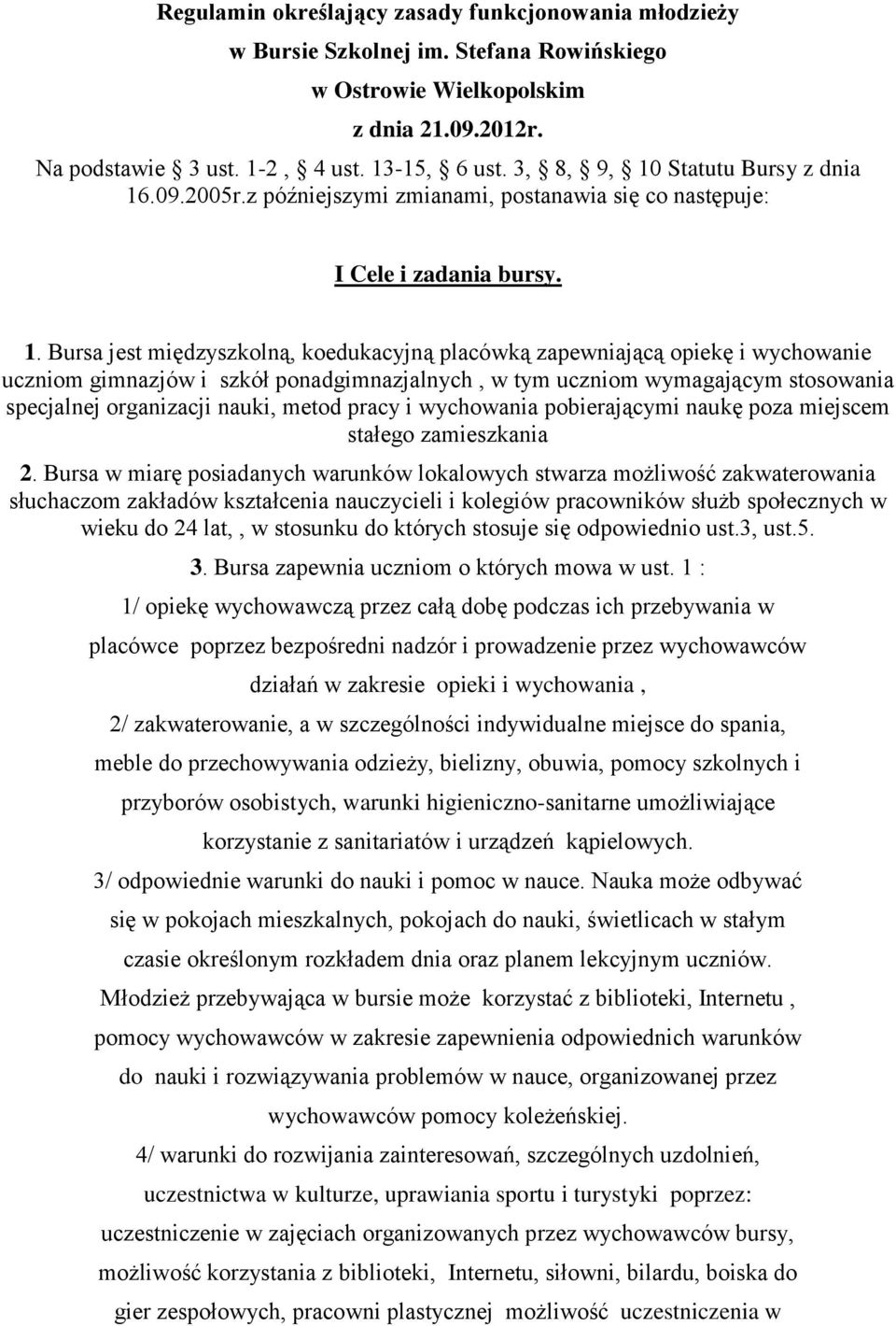 Regulamin określający zasady funkcjonowania młodzieży w Bursie Szkolnej im. Stefana Rowińskiego w Ostrowie Wielkopolskim z dnia 21.09.2012r.

Na podstawie 3 ust. 1-2 , 4 ust. 13-15, 6 ust. 3, 8, 9, 10 Statutu Bursy z dnia 16.09.2005r.z późniejszymi zmianami, postanawia się co następuje:

I Cele i zadania bursy.

1. Bursa jest międzyszkolną, koedukacyjną placówką zapewniającą opiekę i wychowanie uczniom gimnazjów i szkół ponadgimnazjalnych , w tym uczniom wymagającym stosowania specjalnej organizacji nauki, metod pracy i wychowania pobierającymi naukę poza miejscem stałego zamieszkania

2. Bursa w miarę posiadanych warunków lokalowych stwarza możliwość zakwaterowania słuchaczom zakładów kształcenia nauczycieli i kolegiów pracowników służb społecznych w wieku do 24 lat, , w stosunku do których stosuje się odpowiednio ust.3, ust.5.

3. Bursa zapewnia uczniom o których mowa w ust. 1 :

1/ opiekę wychowawczą przez całą dobę podczas ich przebywania w placówce poprzez bezpośredni nadzór i prowadzenie przez wychowawców działań w zakresie opieki i wychowania ,

2/ zakwaterowanie, a w szczególności indywidualne miejsce do spania, meble do przechowywania odzieży, bielizny, obuwia, pomocy szkolnych i przyborów osobistych, warunki higieniczno-sanitarne umożliwiające korzystanie z sanitariatów i urządzeń kąpielowych.

3/ odpowiednie warunki do nauki i pomoc w nauce. Nauka może odbywać się w pokojach mieszkalnych, pokojach do nauki, świetlicach w stałym czasie określonym rozkładem dnia oraz planem lekcyjnym uczniów. Młodzież przebywająca w bursie może korzystać z biblioteki, Internetu , pomocy wychowawców w zakresie zapewnienia odpowiednich warunków do nauki i rozwiązywania problemów w nauce, organizowanej przez wychowawców pomocy koleżeńskiej.

4/ warunki do rozwijania zainteresowań, szczególnych uzdolnień, uczestnictwa w kulturze, uprawiania sportu i turystyki poprzez: uczestniczenie w zajęciach organizowanych przez wychowawców bursy, możliwość korzystania z biblioteki, Internetu, siłowni, bilardu, boiska do gier zespołowych, pracowni plastycznej możliwość uczestniczenia w